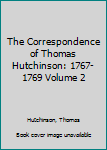 The Correspondence of Thomas Hutchinson: 1767-1769 Volume 2

Hutchinson, Thomas

Book cover image unavailable